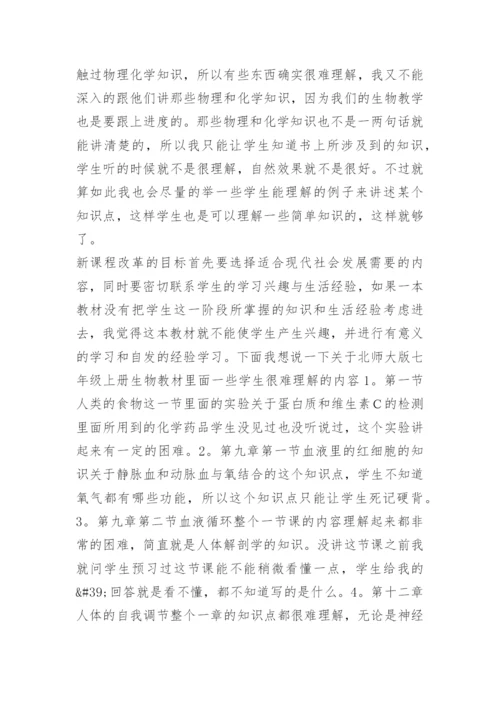 触过物理化学知识，所以有些东西确实很难理解，我又不能深入的跟他们讲那些物理和化学知识，因为我们的生物教学也是要跟上进度的。那些物理和化学知识也不是一两句话就能讲清楚的，所以我只能让学生知道书上所涉及到的知识，学生听的时候就不是很理解，自然效果就不是很好。不过就算如此我也会尽量的举一些学生能理解的例子来讲述某个知识点，这样学生也是可以理解一些简单知识的，这样就够了。

新课程改革的目标首先要选择适合现代社会发展需要的内容，同时要密切联系学生的学习兴趣与生活经验，如果一本教材没有把学生这一阶段所掌握的知识和生活经验考虑进去，我觉得这本教材就不能使学生产生兴趣，并进行有意义的学习和自发的经验学习。下面我想说一下关于北师大版七年级上册生物教材里面一些学生很难理解的内容1。第一节人类的食物这一节里面的实验关于蛋白质和维生素C的检测里面所用到的化学药品学生没见过也没听说过，这个实验讲起来有一定的困难。2。第九章第一节血液里的红细胞的知识关于静脉血和动脉血与氧结合的这个知识点，学生不知道氧气都有哪些功能，所以这个知识点只能让学生死记硬背。3。第九章第二节血液循环整个一节课的内容理解起来都非常的困难，简直就是人体解剖学的知识。没讲这节课之前我就问学生预习过这节课能不能稍微看懂一点，学生给我的&#39;回答就是看不懂，都不知道写的是什么。4。第十二章人体的自我调节整个一章的知识点都很难理解，无论是神经